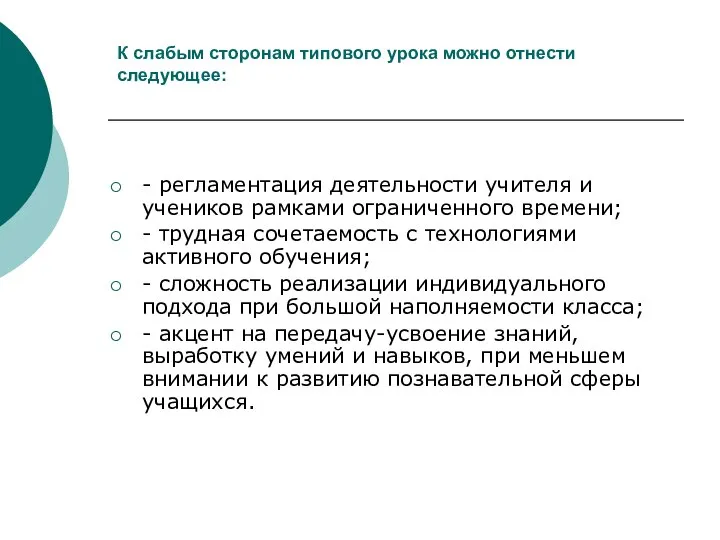 К слабым сторонам типового урока можно отнести следующее:

- регламентация деятельности учителя и учеников рамками ограниченного времени;
- трудная сочетаемость с технологиями активного обучения;
- сложность реализации индивидуального подхода при большой наполняемости класса;
- акцент на передачу-усвоение знаний, выработку умений и навыков, при меньшем внимании к развитию познавательной сферы учащихся.